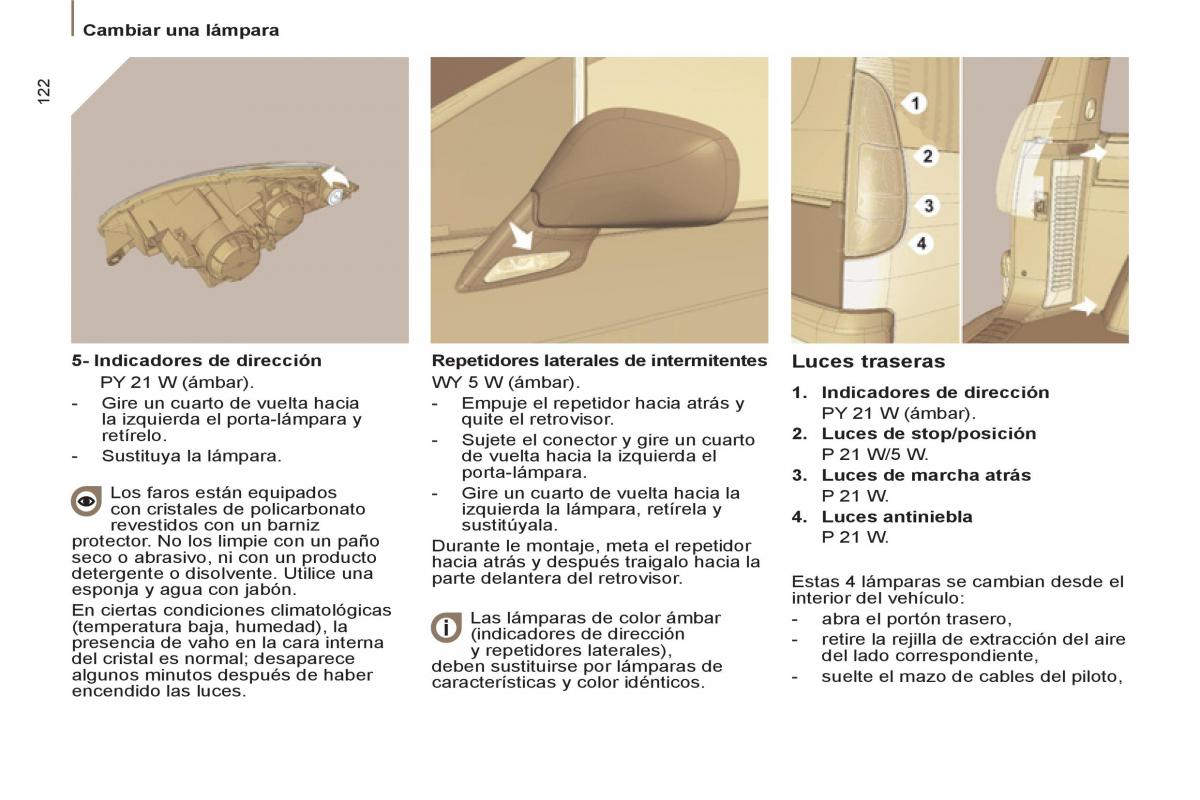 Cambiar una lámpara

122

5- Indicadores de dirección
PY 21 W (ámbar).
- Gire un cuarto de vuelta hacia la izquierda el porta-lámpara y retírelo.
- Sustituya la lámpara.

Los faros están equipados con cristales de policarbonato revestidos con un barniz protector. No los limpie con un paño seco o abrasivo, ni con un producto detergente o disolvente. Utilice una esponja y agua con jabón.

En ciertas condiciones climatológicas (temperatura baja, humedad), la presencia de vaho en la cara interna del cristal es normal; desaparece algunos minutos después de haber encendido las luces.

Repetidores laterales de intermitentes
WY 5 W (ámbar).
- Empuje el repetidor hacia atrás y quite el retrovisor.
- Sujete el conector y gire un cuarto de vuelta hacia la izquierda el porta-lámpara.
- Gire un cuarto de vuelta hacia la izquierda la lámpara, retírela y sustitúyala.

Durante le montaje, meta el repetidor hacia atrás y después traigalo hacia la parte delantera del retrovisor.

Las lámparas de color ámbar (indicadores de dirección y repetidores laterales), deben sustituirse por lámparas de características y color idénticos.

1
2
3
4

Luces traseras
1. Indicadores de dirección
PY 21 W (ámbar).
2. Luces de stop/posición
P 21 W/5 W.
3. Luces de marcha atrás
P 21 W.
4. Luces antiniebla
P 21 W.

Estas 4 lámparas se cambian desde el interior del vehículo:
- abra el portón trasero,
- retire la rejilla de extracción del aire del lado correspondiente,
- suelte el mazo de cables del piloto,